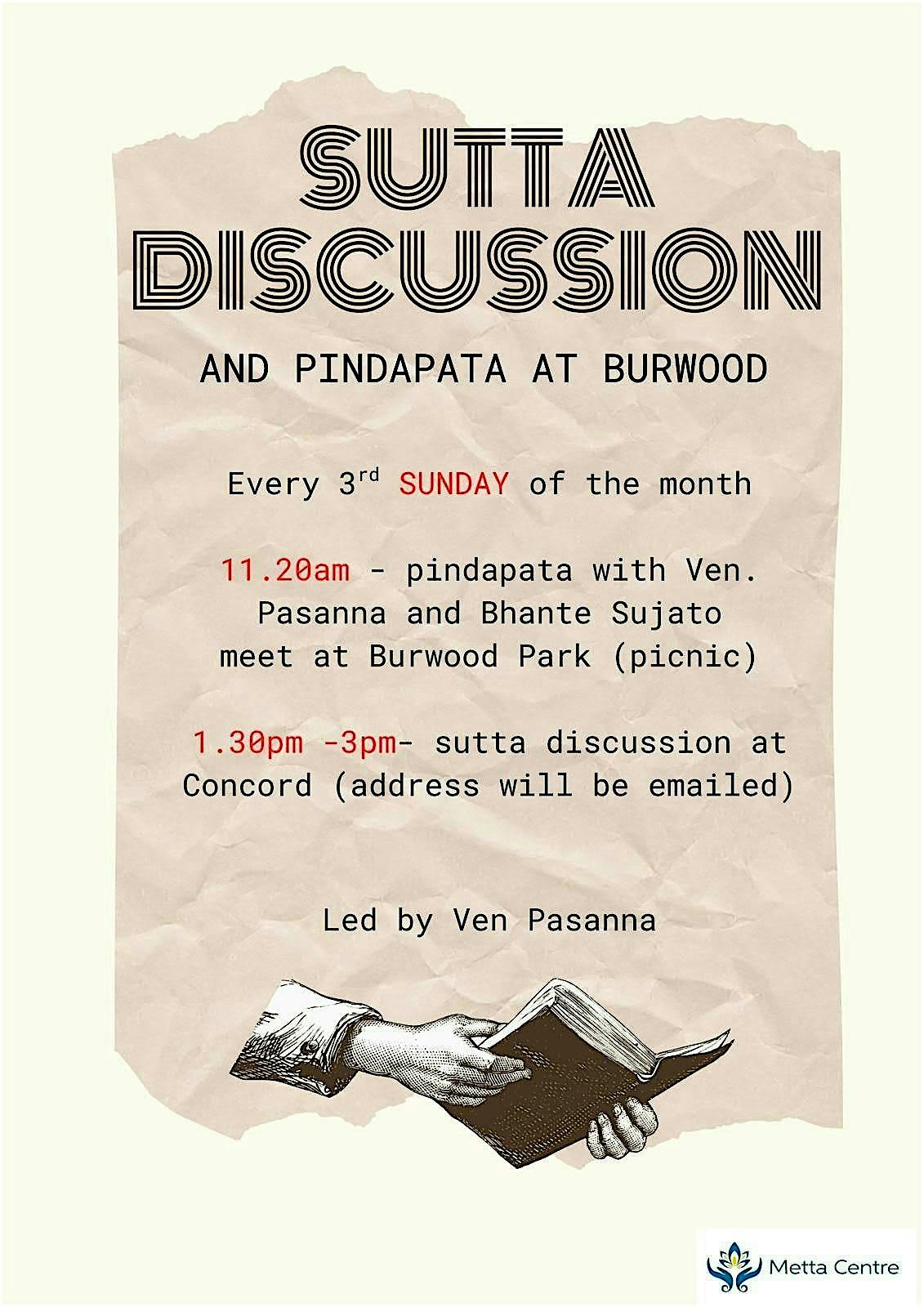 SUTTA DISCUSSION

AND PINDAPATA AT BURWOOD

Every 3rd SUNDAY of the month

11.20am - pindapata with Ven. Pasanna and Bhante Sujato meet at Burwood Park (picnic)

1.30pm -3pm- sutta discussion at Concord (address will be emailed)

Led by Ven Pasanna

Metta Centre